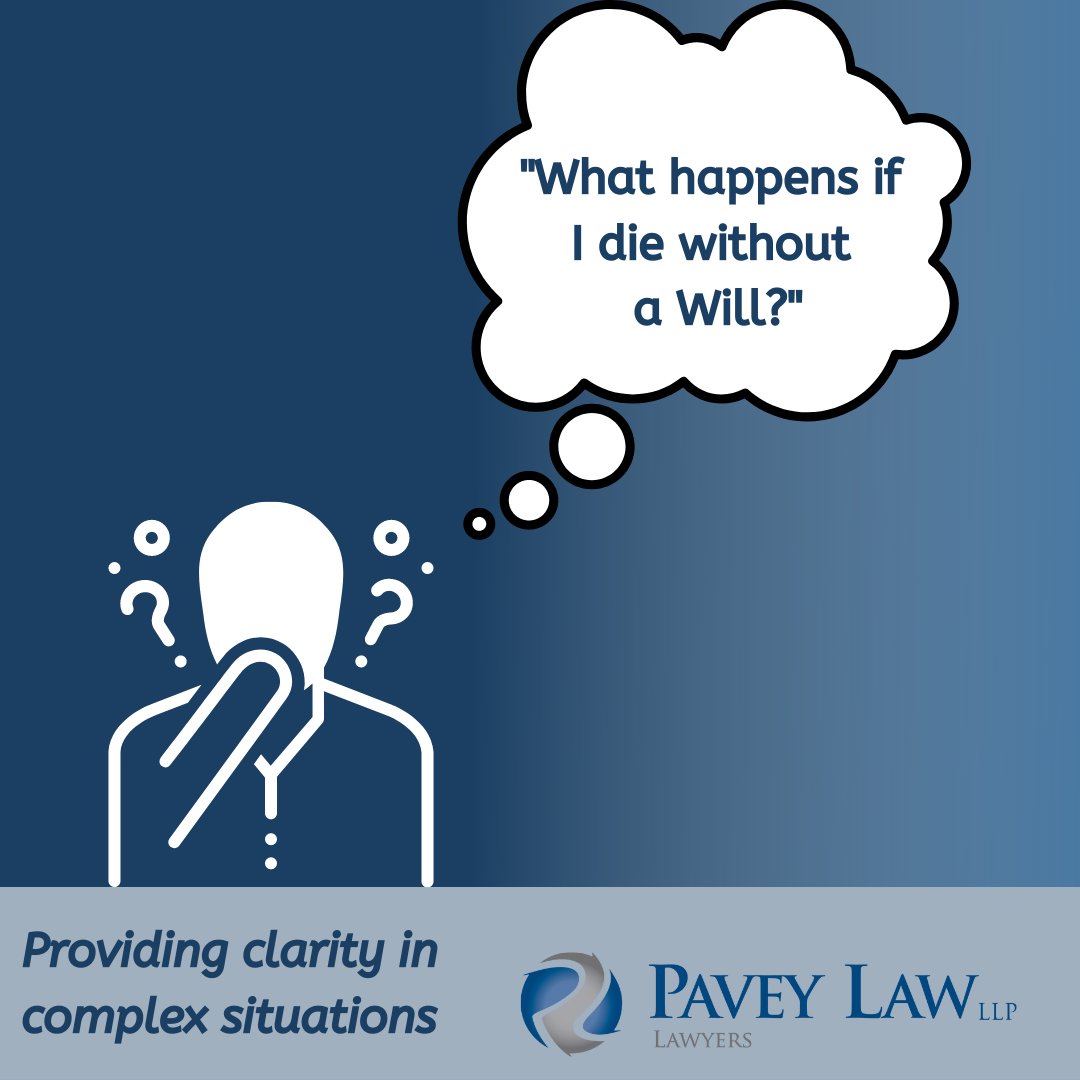 "What happens if I die without a Will?"

Providing clarity in complex situations

PAVEY LAW LLP
LAWYERS